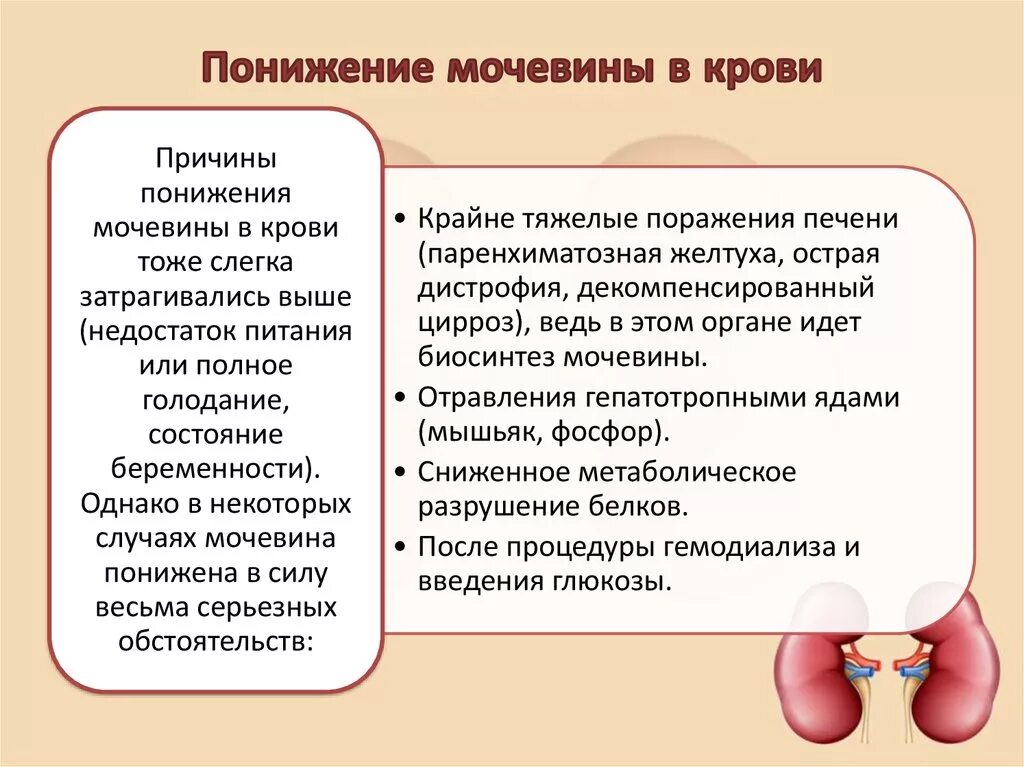 Понижение мочевины в крови

Причины понижения мочевины в крови тоже слегка затрагивались выше (недостаток питания или полное голодание, состояние беременности). Однако в некоторых случаях мочевина понижена в силу весьма серьезных обстоятельств:

• Крайне тяжелые поражения печени (паренхиматозная желтуха, острая дистрофия, декомпенсированный цирроз), ведь в этом органе идет биосинтез мочевины.
• Отравления гепатотропными ядами (мышьяк, фосфор).
• Сниженное метаболическое разрушение белков.
• После процедуры гемодиализа и введения глюкозы.